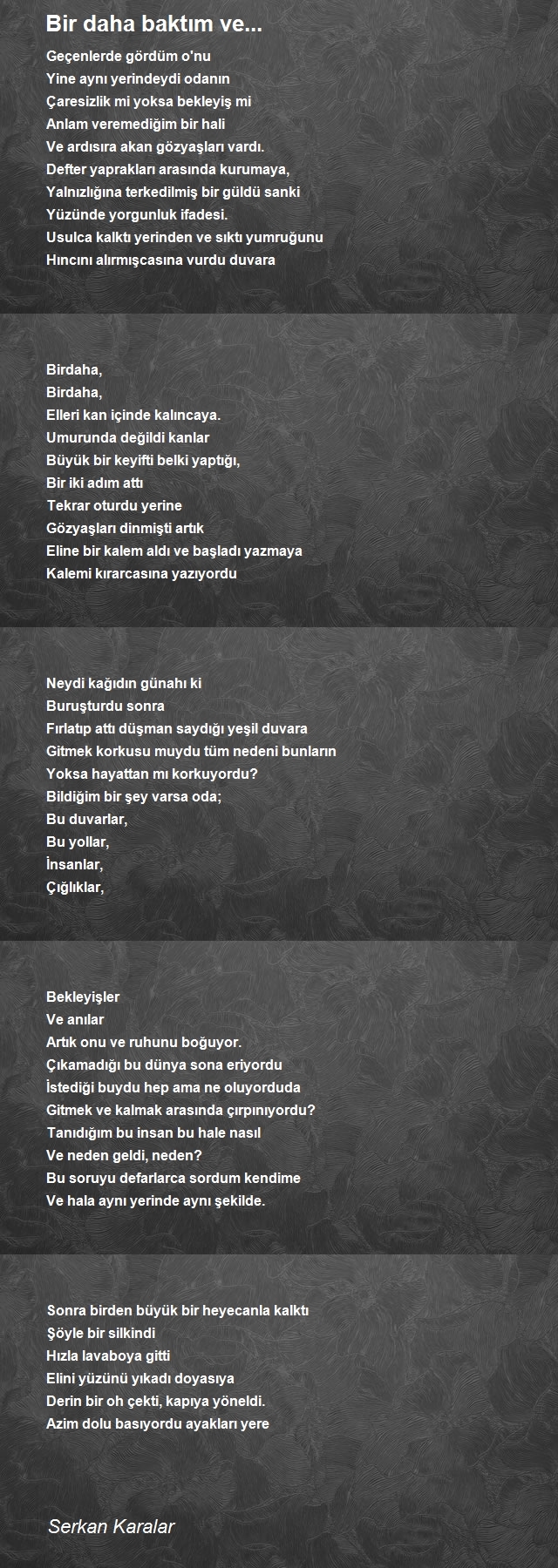 Bir daha baktım ve...

Geçenlerde gördüm o'nu
Yine aynı yerindeydi odanın
Çaresizlik mi yoksa bekleyiş mi
Anlam veremediğim bir hali
Ve ardısıra akan gözyaşları vardı.
Defter yaprakları arasında kurumaya,
Yalnızlığına terkedilmiş bir güldü sanki
Yüzünde yorgunluk ifadesi.
Usulca kalktı yerinden ve sıktı yumruğunu
Hıncını alırmışcasına vurdu duvara

Birdaha,
Birdaha,
Elleri kan içinde kalıncaya.
Umurunda değildi kanlar
Büyük bir keyifti belki yaptığı,
Bir iki adım attı
Tekrar oturdu yerine
Gözyaşları dinmişti artık
Eline bir kalem aldı ve başladı yazmaya
Kalemi kırarcasına yazıyordu

Neydi kağıdın günahı ki
Buruşturdu sonra
Fırlatıp attı düşman saydığı yeşil duvara
Gitmek korkusu muydu tüm nedeni bunların
Yoksa hayattan mı korkuyordu?
Bildiğim bir şey varsa oda;
Bu duvarlar,
Bu yollar,
İnsanlar,
Çığlıklar,

Bekleyişler
Ve anılar
Artık onu ve ruhunu boğuyor.
Çıkamadığı bu dünya sona eriyordu
İstediği buydu hep ama ne oluyorduda
Gitmek ve kalmak arasında çırpınıyordu?
Tanıdığım bu insan bu hale nasıl
Ve neden geldi, neden?
Bu soruyu defarlarca sordum kendime
Ve hala aynı yerinde aynı şekilde.

Sonra birden büyük bir heyecanla kalktı
Şöyle bir silkindi
Hızla lavaboya gitti
Elini yüzünü yıkadı doyasıya
Derin bir oh çekti, kapıya yöneldi.
Azim dolu basıyordu ayakları yere

Serkan Karalar